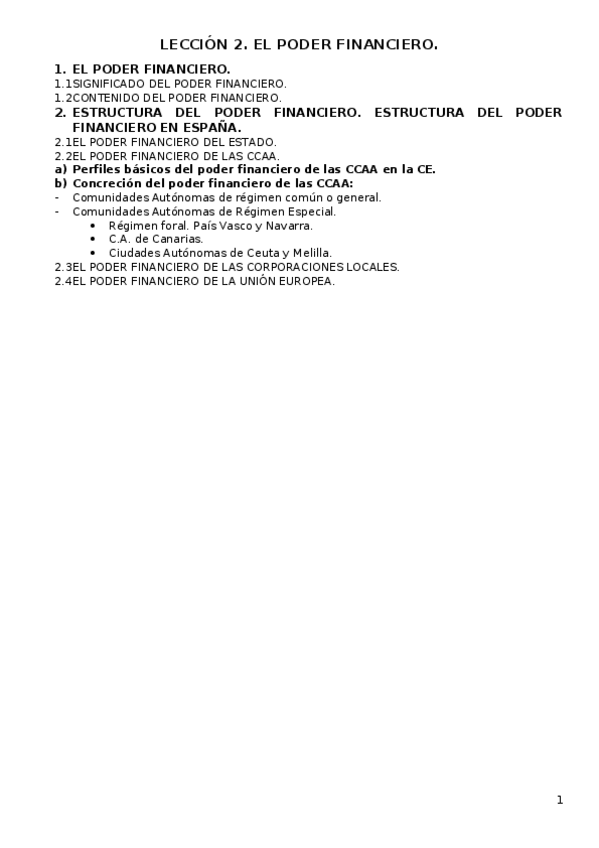 LECCIÓN 2. EL PODER FINANCIERO.

1. EL PODER FINANCIERO.
1.1SIGNIFICADO DEL PODER FINANCIERO.
1.2CONTENIDO DEL PODER FINANCIERO.
2. ESTRUCTURA DEL PODER FINANCIERO. ESTRUCTURA DEL PODER FINANCIERO EN ESPAÑA.
2.1EL PODER FINANCIERO DEL ESTADO.
2.2EL PODER FINANCIERO DE LAS CCAA.
a) Perfiles básicos del poder financiero de las CCAA en la CE.
b) Concreción del poder financiero de las CCAA:
- Comunidades Autónomas de régimen común o general.
- Comunidades Autónomas de Régimen Especial.
• Régimen foral. País Vasco y Navarra.
• C.A. de Canarias.
• Ciudades Autónomas de Ceuta y Melilla.
2.3EL PODER FINANCIERO DE LAS CORPORACIONES LOCALES.
2.4EL PODER FINANCIERO DE LA UNIÓN EUROPEA.

1